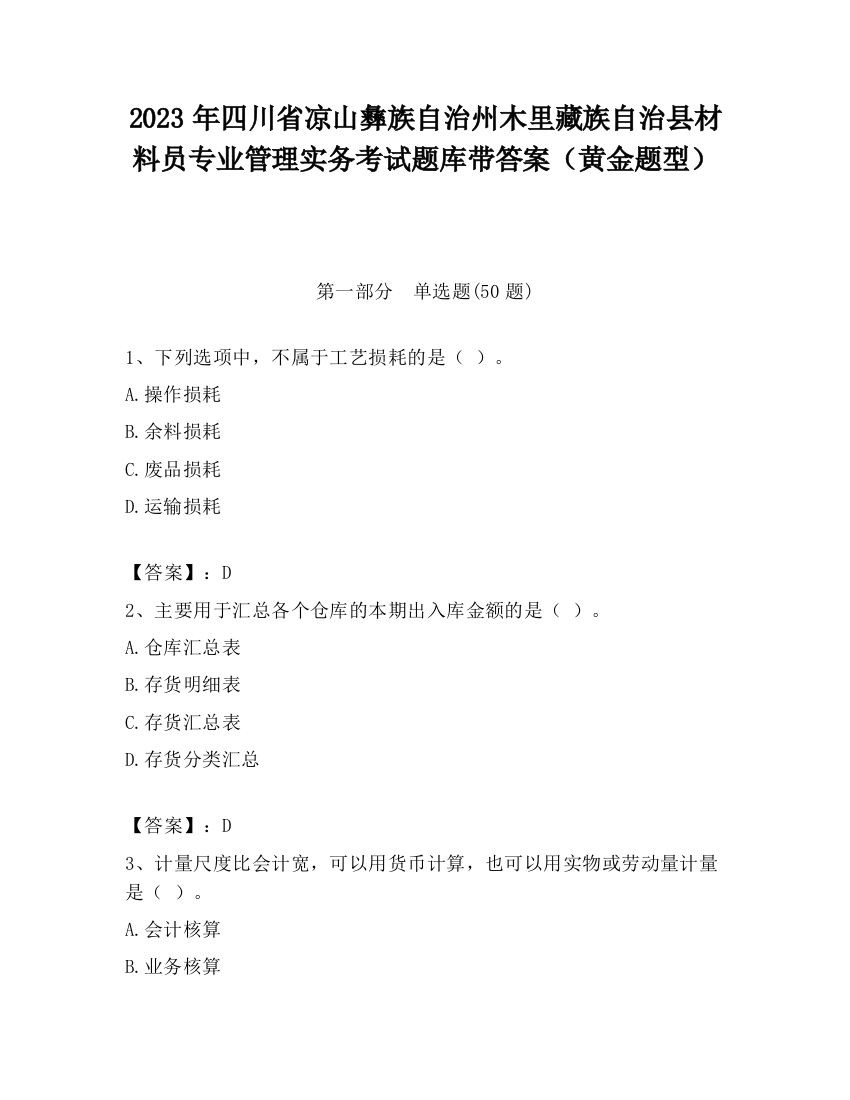 2023 年四川省凉山彝族自治州木里藏族自治县材料员专业管理实务考试题库带答案（黄金题型）

第一部分　单选题(50 题)

1、下列选项中，不属于工艺损耗的是（ ）。

A.操作损耗

B.余料损耗

C.废品损耗

D.运输损耗

【答案】：D

2、主要用于汇总各个仓库的本期出入库金额的是（ ）。

A.仓库汇总表

B.存货明细表

C.存货汇总表

D.存货分类汇总

【答案】：D

3、计量尺度比会计宽，可以用货币计算，也可以用实物或劳动量计量是（ ）。

A.会计核算

B.业务核算